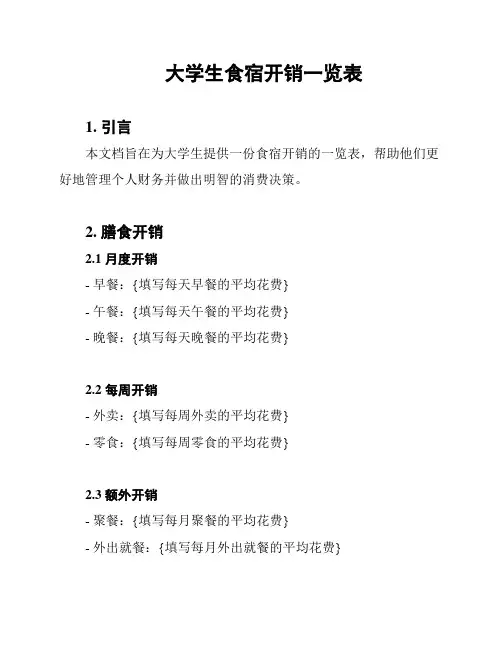 大学生食宿开销一览表

1. 引言

本文档旨在为大学生提供一份食宿开销的一览表，帮助他们更好地管理个人财务并做出明智的消费决策。

2. 膳食开销

2.1 月度开销

- 早餐：{填写每天早餐的平均花费}

- 午餐：{填写每天午餐的平均花费}

- 晚餐：{填写每天晚餐的平均花费}

2.2 每周开销

- 外卖：{填写每周外卖的平均花费}

- 零食：{填写每周零食的平均花费}

2.3 额外开销

- 聚餐：{填写每月聚餐的平均花费}

- 外出就餐：{填写每月外出就餐的平均花费}